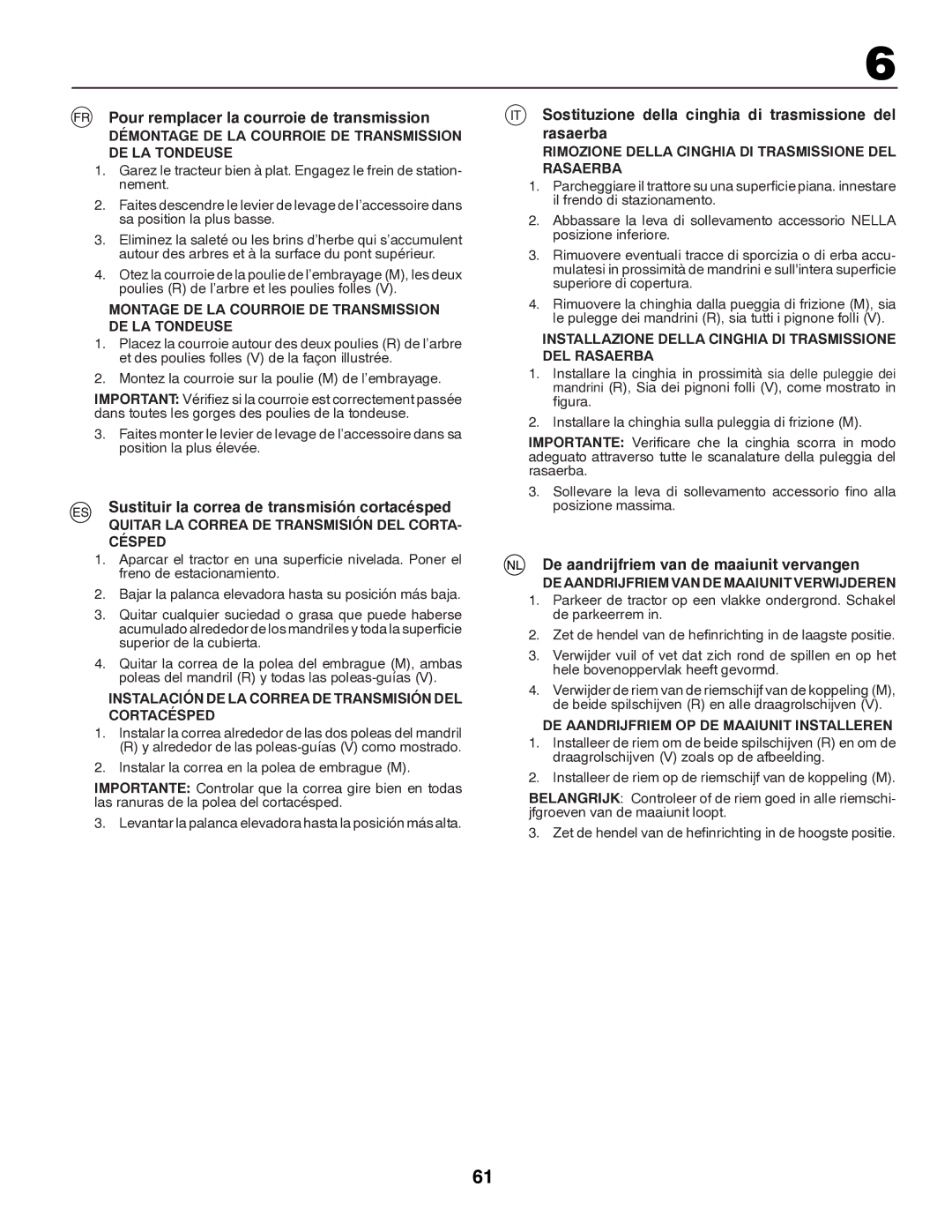 6

FR Pour remplacer la courroie de transmission

DÉMONTAGE DE LA COURROIE DE TRANSMISSION DE LA TONDEUSE

1. Garez le tracteur bien à plat. Engagez le frein de stationnement.
2. Faites descendre le levier de levage de l'accessoire dans sa position la plus basse.
3. Eliminez la saleté ou les brins d'herbe qui s'accumulent autour des arbres et à la surface du pont supérieur.
4. Otez la courroie de la poulie de l'embrayage (M), les deux poulies (R) de l'arbre et les poulies folles (V).

MONTAGE DE LA COURROIE DE TRANSMISSION DE LA TONDEUSE

1. Placez la courroie autour des deux poulies (R) de l'arbre et des poulies folles (V) de la façon illustrée.
2. Montez la courroie sur la poulie (M) de l'embrayage.

IMPORTANT: Vérifiez si la courroie est correctement passée dans toutes les gorges des poulies de la tondeuse.

3. Faites monter le levier de levage de l'accessoire dans sa position la plus élevée.

ES Sustituir la correa de transmisión cortacésped

QUITAR LA CORREA DE TRANSMISIÓN DEL CORTACÉSPED

1. Aparcar el tractor en una superficie nivelada. Poner el freno de estacionamiento.
2. Bajar la palanca elevadora hasta su posición más baja.
3. Quitar cualquier suciedad o grasa que puede haberse acumulado alrededor de los mandriles y toda la superficie superior de la cubierta.
4. Quitar la correa de la polea del embrague (M), ambas poleas del mandril (R) y todas las poleas-guías (V).

INSTALACIÓN DE LA CORREA DE TRANSMISIÓN DEL CORTACÉSPED

1. Instalar la correa alrededor de las dos poleas del mandril (R) y alrededor de las poleas-guías (V) como mostrado.
2. Instalar la correa en la polea de embrague (M).

IMPORTANTE: Controlar que la correa gire bien en todas las ranuras de la polea del cortacésped.

3. Levantar la palanca elevadora hasta la posición más alta.

IT Sostituzione della cinghia di trasmissione del rasaerba

RIMOZIONE DELLA CINGHIA DI TRASMISSIONE DEL RASAERBA

1. Parcheggiare il trattore su una superficie piana. innestare il frendo di stazionamento.
2. Abbassare la leva di sollevamento accessorio NELLA posizione inferiore.
3. Rimuovere eventuali tracce di sporcizia o di erba accumulatesi in prossimità de mandrini e sull'intera superficie superiore di copertura.
4. Rimuovere la chinghia dalla pueggia di frizione (M), sia le pulegge dei mandrini (R), sia tutti i pignone folli (V).

INSTALLAZIONE DELLA CINGHIA DI TRASMISSIONE DEL RASAERBA

1. Installare la cinghia in prossimità sia delle puleggie dei mandrini (R), Sia dei pignoni folli (V), come mostrato in figura.
2. Installare la chinghia sulla puleggia di frizione (M).

IMPORTANTE: Verificare che la cinghia scorra in modo adeguato attraverso tutte le scanalature della puleggia del rasaerba.

3. Sollevare la leva di sollevamento accessorio fino alla posizione massima.

NL De aandrijfriem van de maaiunit vervangen

DE AANDRIJFRIEM VAN DE MAAIUNIT VERWIJDEREN

1. Parkeer de tractor op een vlakke ondergrond. Schakel de parkeerrem in.
2. Zet de hendel van de hefinrichting in de laagste positie.
3. Verwijder vuil of vet dat zich rond de spillen en op het hele bovenoppervlak heeft gevormd.
4. Verwijder de riem van de riemschijf van de koppeling (M), de beide spilschijven (R) en alle draagrolschijven (V).

DE AANDRIJFRIEM OP DE MAAIUNIT INSTALLEREN

1. Installeer de riem om de beide spilschijven (R) en om de draagrolschijven (V) zoals op de afbeelding.
2. Installeer de riem op de riemschijf van de koppeling (M).

BELANGRIJK: Controleer of de riem goed in alle riemschijfgroeven van de maaiunit loopt.

3. Zet de hendel van de hefinrichting in de hoogste positie.

61